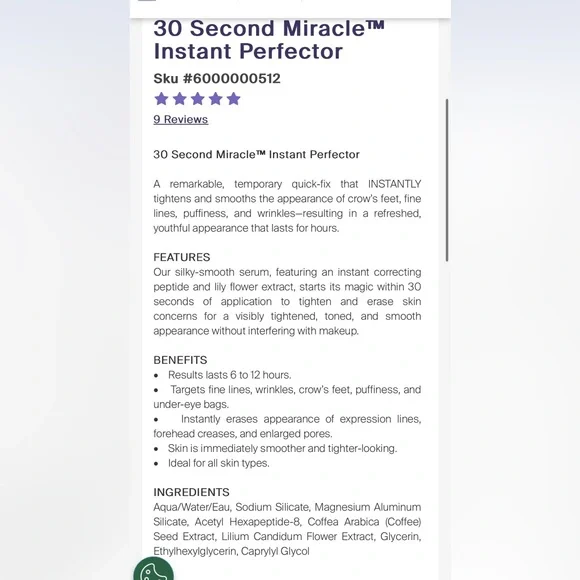 30 Second Miracle™ Instant Perfector

Sku #6000000512

9 Reviews

30 Second Miracle™ Instant Perfector

A remarkable, temporary quick-fix that INSTANTLY tightens and smooths the appearance of crow's feet, fine lines, puffiness, and wrinkles—resulting in a refreshed, youthful appearance that lasts for hours.

FEATURES
Our silky-smooth serum, featuring an instant correcting peptide and lily flower extract, starts its magic within 30 seconds of application to tighten and erase skin concerns for a visibly tightened, toned, and smooth appearance without interfering with makeup.

BENEFITS
• Results lasts 6 to 12 hours.
• Targets fine lines, wrinkles, crow's feet, puffiness, and under-eye bags.
• Instantly erases appearance of expression lines, forehead creases, and enlarged pores.
• Skin is immediately smoother and tighter-looking.
• Ideal for all skin types.

INGREDIENTS
Aqua/Water/Eau, Sodium Silicate, Magnesium Aluminum Silicate, Acetyl Hexapeptide-8, Coffea Arabica (Coffee) Seed Extract, Lilium Candidum Flower Extract, Glycerin, Ethylhexylglycerin, Caprylyl Glycol